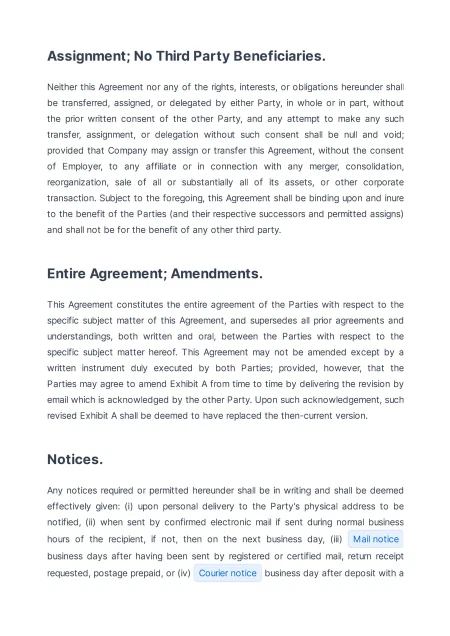 Assignment; No Third Party Beneficiaries.

Neither this Agreement nor any of the rights, interests, or obligations hereunder shall be transferred, assigned, or delegated by either Party, in whole or in part, without the prior written consent of the other Party, and any attempt to make any such transfer, assignment, or delegation without such consent shall be null and void; provided that Company may assign or transfer this Agreement, without the consent of Employer, to any affiliate or in connection with any merger, consolidation, reorganization, sale of all or substantially all of its assets, or other corporate transaction. Subject to the foregoing, this Agreement shall be binding upon and inure to the benefit of the Parties (and their respective successors and permitted assigns) and shall not be for the benefit of any other third party.

Entire Agreement; Amendments.

This Agreement constitutes the entire agreement of the Parties with respect to the specific subject matter of this Agreement, and supersedes all prior agreements and understandings, both written and oral, between the Parties with respect to the specific subject matter hereof. This Agreement may not be amended except by a written instrument duly executed by both Parties; provided, however, that the Parties may agree to amend Exhibit A from time to time by delivering the revision by email which is acknowledged by the other Party. Upon such acknowledgement, such revised Exhibit A shall be deemed to have replaced the then-current version.

Notices.

Any notices required or permitted hereunder shall be in writing and shall be deemed effectively given: (i) upon personal delivery to the Party's physical address to be notified, (ii) when sent by confirmed electronic mail if sent during normal business hours of the recipient, if not, then on the next business day, (iii) Mail notice business days after having been sent by registered or certified mail, return receipt requested, postage prepaid, or (iv) Courier notice business day after deposit with a